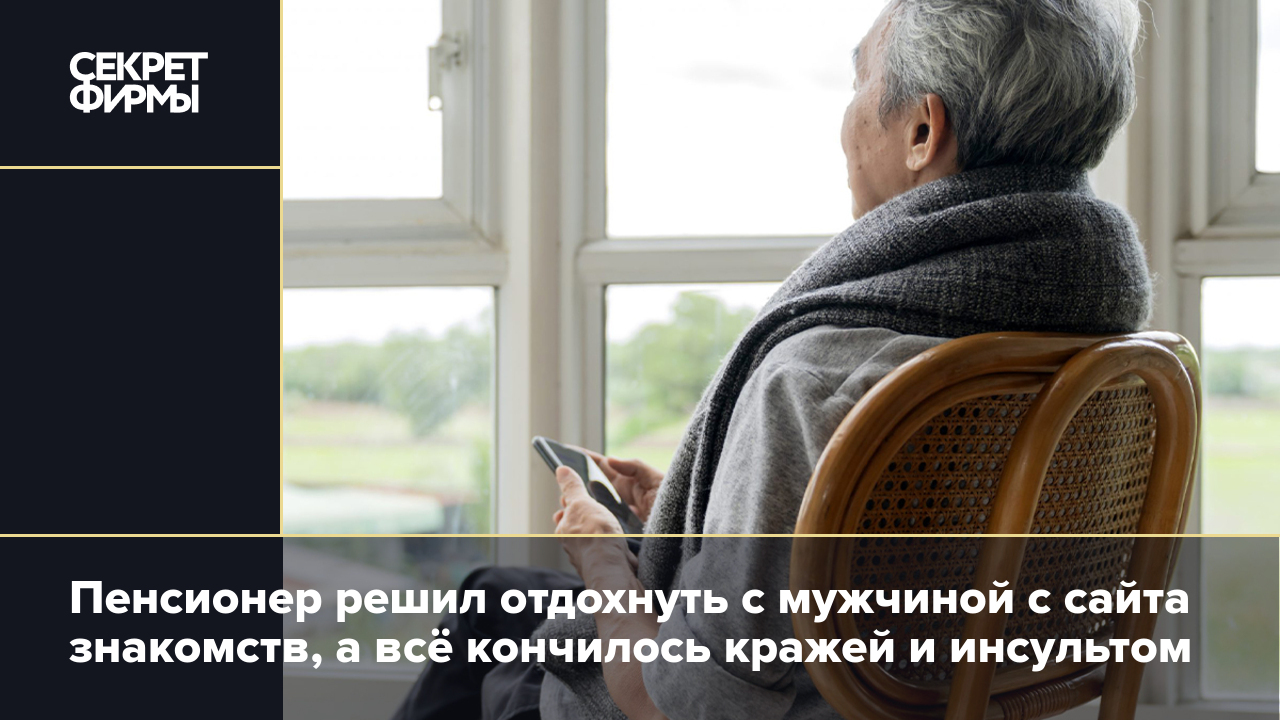 СЕКРЕТ
ФИРМЫ

Пенсионер решил отдохнуть с мужчиной с сайта знакомств, а всё кончилось кражей и инсультом